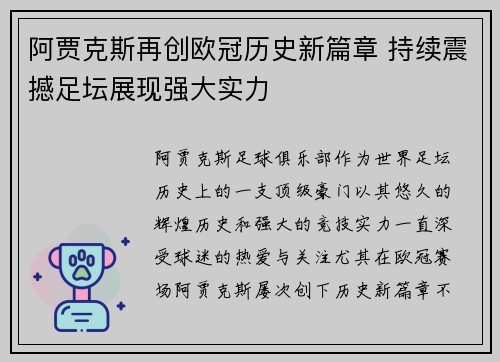 阿贾克斯再创欧冠历史新篇章 持续震撼足坛展现强大实力

阿贾克斯足球俱乐部作为世界足坛历史上的一支顶级豪门以其悠久的辉煌历史和强大的竞技实力一直深受球迷的热爱与关注尤其在欧冠赛场阿贾克斯屡次创下历史新篇章不